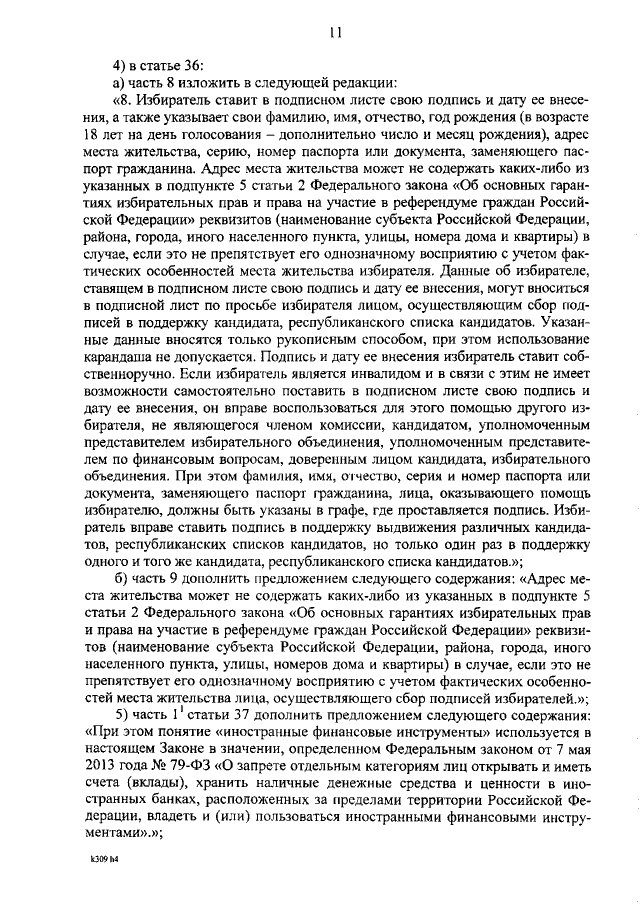 11

4) в статье 36:

а) часть 8 изложить в следующей редакции:

«8. Избиратель ставит в подписном листе свою подпись и дату ее внесения, а также указывает свои фамилию, имя, отчество, год рождения (в возрасте 18 лет на день голосования – дополнительно число и месяц рождения), адрес места жительства, серию, номер паспорта или документа, заменяющего паспорт гражданина. Адрес места жительства может не содержать каких-либо из указанных в подпункте 5 статьи 2 Федерального закона «Об основных гарантиях избирательных прав и права на участие в референдуме граждан Российской Федерации» реквизитов (наименование субъекта Российской Федерации, района, города, иного населенного пункта, улицы, номера дома и квартиры) в случае, если это не препятствует его однозначному восприятию с учетом фактических особенностей места жительства избирателя. Данные об избирателе, ставящем в подписном листе свою подпись и дату ее внесения, могут вноситься в подписной лист по просьбе избирателя лицом, осуществляющим сбор подписей в поддержку кандидата, республиканского списка кандидатов. Указанные данные вносятся только рукописным способом, при этом использование карандаша не допускается. Подпись и дату ее внесения избиратель ставит собственноручно. Если избиратель является инвалидом и в связи с этим не имеет возможности самостоятельно поставить в подписном листе свою подпись и дату ее внесения, он вправе воспользоваться для этого помощью другого избирателя, не являющегося членом комиссии, кандидатом, уполномоченным представителем избирательного объединения, уполномоченным представителем по финансовым вопросам, доверенным лицом кандидата, избирательного объединения. При этом фамилия, имя, отчество, серия и номер паспорта или документа, заменяющего паспорт гражданина, лица, оказывающего помощь избирателю, должны быть указаны в графе, где проставляется подпись. Избиратель вправе ставить подпись в поддержку выдвижения различных кандидатов, республиканских списков кандидатов, но только один раз в поддержку одного и того же кандидата, республиканского списка кандидатов.»;

б) часть 9 дополнить предложением следующего содержания: «Адрес места жительства может не содержать каких-либо из указанных в подпункте 5 статьи 2 Федерального закона «Об основных гарантиях избирательных прав и права на участие в референдуме граждан Российской Федерации» реквизитов (наименование субъекта Российской Федерации, района, города, иного населенного пункта, улицы, номеров дома и квартиры) в случае, если это не препятствует его однозначному восприятию с учетом фактических особенностей места жительства лица, осуществляющего сбор подписей избирателей.»;

5) часть $1^1$ статьи 37 дополнить предложением следующего содержания: «При этом понятие «иностранные финансовые инструменты» используется в настоящем Законе в значении, определенном Федеральным законом от 7 мая 2013 года № 79-ФЗ «О запрете отдельным категориям лиц открывать и иметь счета (вклады), хранить наличные денежные средства и ценности в иностранных банках, расположенных за пределами территории Российской Федерации, владеть и (или) пользоваться иностранными финансовыми инструментами».»;

k309 h4